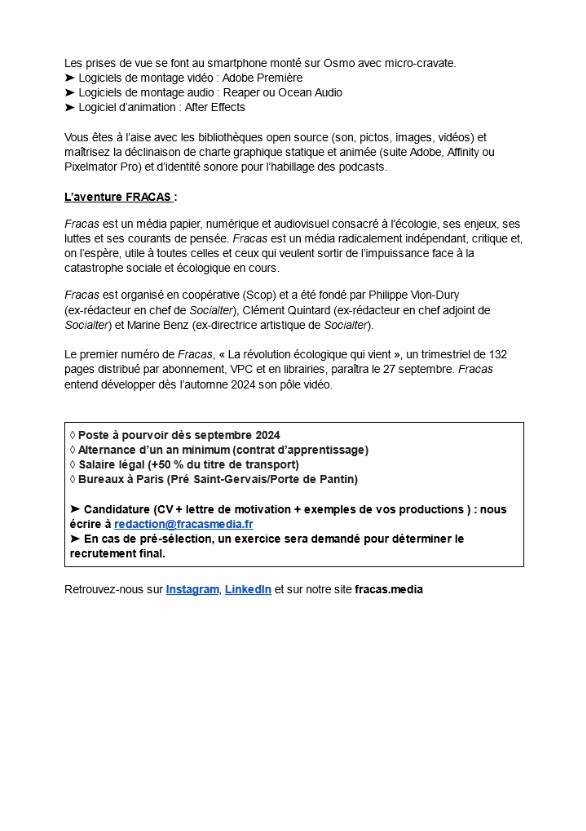 Les prises de vue se font au smartphone monté sur Osmo avec micro-cravate.
➤ Logiciels de montage vidéo : Adobe Première
➤ Logiciels de montage audio : Reaper ou Ocean Audio
➤ Logiciel d'animation : After Effects

Vous êtes à l'aise avec les bibliothèques open source (son, pictos, images, vidéos) et maîtrisez la déclinaison de charte graphique statique et animée (suite Adobe, Affinity ou Pixelmator Pro) et d'identité sonore pour l'habillage des podcasts.

L'aventure FRACAS :

Fracas est un média papier, numérique et audiovisuel consacré à l'écologie, ses enjeux, ses luttes et ses courants de pensée. Fracas est un média radicalement indépendant, critique et, on l'espère, utile à toutes celles et ceux qui veulent sortir de l'impuissance face à la catastrophe sociale et écologique en cours.

Fracas est organisé en coopérative (Scop) et a été fondé par Philippe Vion-Dury (ex-rédacteur en chef de Socialter), Clément Quintard (ex-rédacteur en chef adjoint de Socialter) et Marine Benz (ex-directrice artistique de Socialter).

Le premier numéro de Fracas, « La révolution écologique qui vient », un trimestriel de 132 pages distribué par abonnement, VPC et en librairies, paraîtra le 27 septembre. Fracas entend développer dès l'automne 2024 son pôle vidéo.

◊ Poste à pourvoir dès septembre 2024
◊ Alternance d'un an minimum (contrat d'apprentissage)
◊ Salaire légal (+50 % du titre de transport)
◊ Bureaux à Paris (Pré Saint-Gervais/Porte de Pantin)

➤ Candidature (CV + lettre de motivation + exemples de vos productions ) : nous écrire à redaction@fracasmedia.fr
➤ En cas de pré-sélection, un exercice sera demandé pour déterminer le recrutement final.

Retrouvez-nous sur Instagram, LinkedIn et sur notre site fracas.media